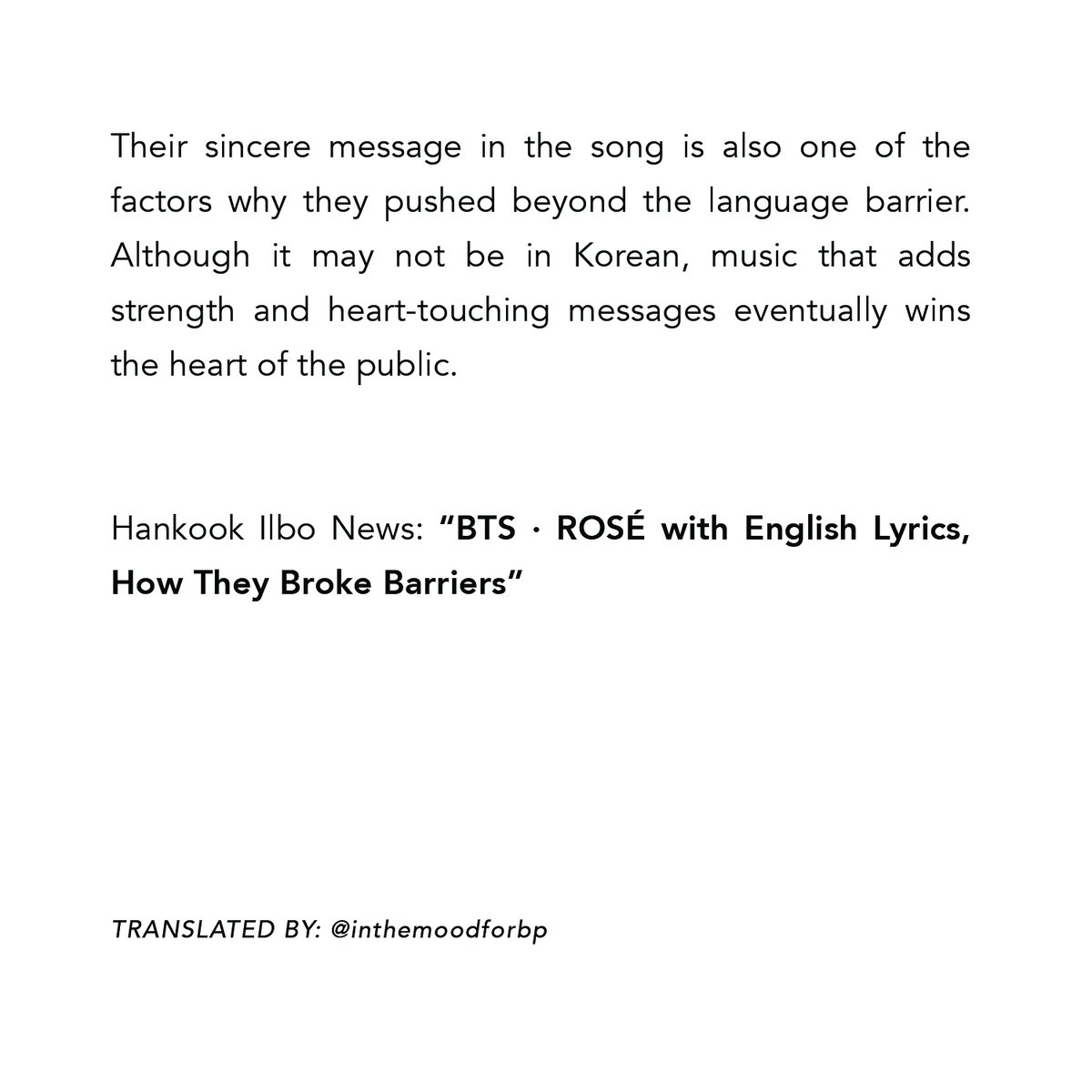 Their sincere message in the song is also one of the factors why they pushed beyond the language barrier. Although it may not be in Korean, music that adds strength and heart-touching messages eventually wins the heart of the public.

Hankook Ilbo News: “BTS · ROSÉ with English Lyrics, How They Broke Barriers”

TRANSLATED BY: @inthemoodforbp